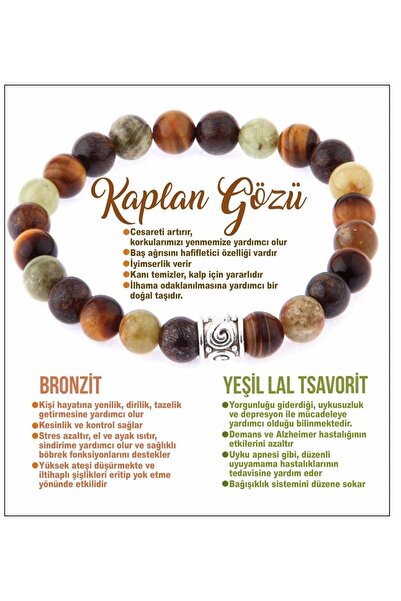 Kaplan Gözü

• Cesareti artırır, korkularımızı yenmemize yardımcı olur
• Baş ağrısını hafifletici özelliği vardır
• İyimserlik verir
• Kanı temizler, kalp için yararlıdır
• İlhama odaklanılmasına yardımcı bir doğal taşıdır.

BRONZİT

• Kişi hayatına yenilik, dirilik, tazelik getirmesine yardımcı olur
• Kesinlik ve kontrol sağlar
• Stres azaltır, el ve ayak ısıtır, sindirime yardımcı olur ve sağlıklı böbrek fonksiyonlarını destekler
• Yüksek ateşi düşürmekte ve iltihaplı şişlikleri eritip yok etme yönünde etkilidir

YEŞİL LAL TSAVORİT

• Yorgunluğu giderdiği, uykusuzluk ve depresyon ile mücadeleye yardımcı olduğu bilinmektedir.
• Demans ve Alzheimer hastalığının etkilerini azaltır
• Uyku apnesi gibi, düzenli uyuyamama hastalıklarının tedavisine yardım eder
• Bağışıklık sistemini düzene sokar